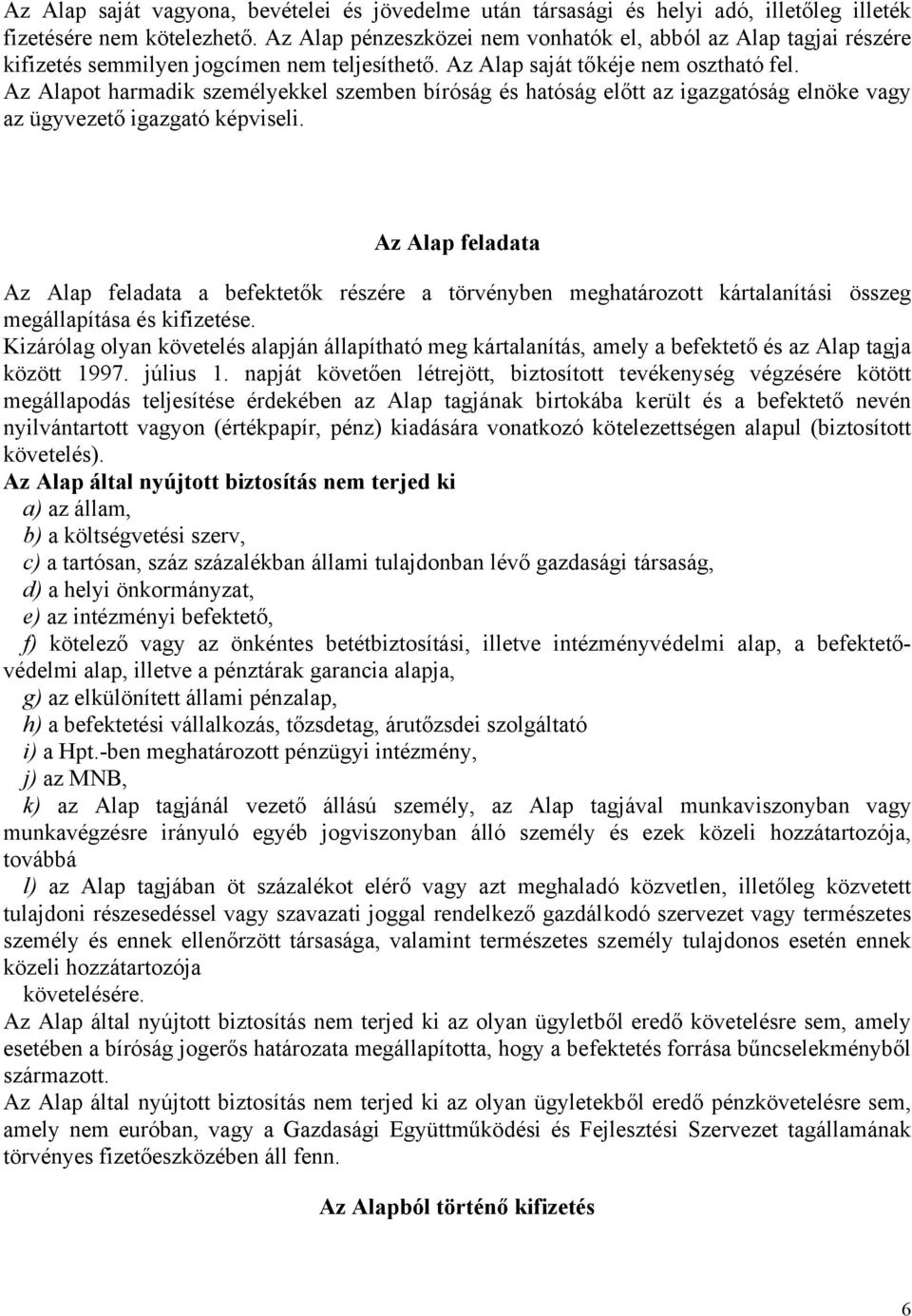 Az Alap saját vagyona, bevételei és jövedelme után társasági és helyi adó, illetőleg illeték fizetésére nem kötelezhető. Az Alap pénzeszközei nem vonhatók el, abból az Alap tagjai részére kifizetés semmilyen jogcímen nem teljesíthető. Az Alap saját tőkéje nem osztható fel.
Az Alapot harmadik személyekkel szemben bíróság és hatóság előtt az igazgatóság elnöke vagy az ügyvezető igazgató képviseli.

Az Alap feladata

Az Alap feladata a befektetők részére a törvényben meghatározott kártalanítási összeg megállapítása és kifizetése.
Kizárólag olyan követelés alapján állapítható meg kártalanítás, amely a befektető és az Alap tagja között 1997. július 1. napját követően létrejött, biztosított tevékenység végzésére kötött megállapodás teljesítése érdekében az Alap tagjának birtokába került és a befektető nevén nyilvántartott vagyon (értékpapír, pénz) kiadására vonatkozó kötelezettségen alapul (biztosított követelés).
Az Alap által nyújtott biztosítás nem terjed ki
a) az állam,
b) a költségvetési szerv,
c) a tartósan, száz százalékban állami tulajdonban lévő gazdasági társaság,
d) a helyi önkormányzat,
e) az intézményi befektető,
f) kötelező vagy az önkéntes betétbiztosítási, illetve intézményvédelmi alap, a befektetővédelmi alap, illetve a pénztárak garancia alapja,
g) az elkülönített állami pénzalap,
h) a befektetési vállalkozás, tőzsdetag, árutőzsdei szolgáltató
i) a Hpt.-ben meghatározott pénzügyi intézmény,
j) az MNB,
k) az Alap tagjánál vezető állású személy, az Alap tagjával munkaviszonyban vagy munkavégzésre irányuló egyéb jogviszonyban álló személy és ezek közeli hozzátartozója, továbbá
l) az Alap tagjában öt százalékot elérő vagy azt meghaladó közvetlen, illetőleg közvetett tulajdoni részesedéssel vagy szavazati joggal rendelkező gazdálkodó szervezet vagy természetes személy és ennek ellenőrzött társasága, valamint természetes személy tulajdonos esetén ennek közeli hozzátartozója
követelésére.
Az Alap által nyújtott biztosítás nem terjed ki az olyan ügyletből eredő követelésre sem, amely esetében a bíróság jogerős határozata megállapította, hogy a befektetés forrása bűncselekményből származott.
Az Alap által nyújtott biztosítás nem terjed ki az olyan ügyletekből eredő pénzkövetelésre sem, amely nem euróban, vagy a Gazdasági Együttműködési és Fejlesztési Szervezet tagállamának törvényes fizetőeszközében áll fenn.

Az Alapból történő kifizetés

6